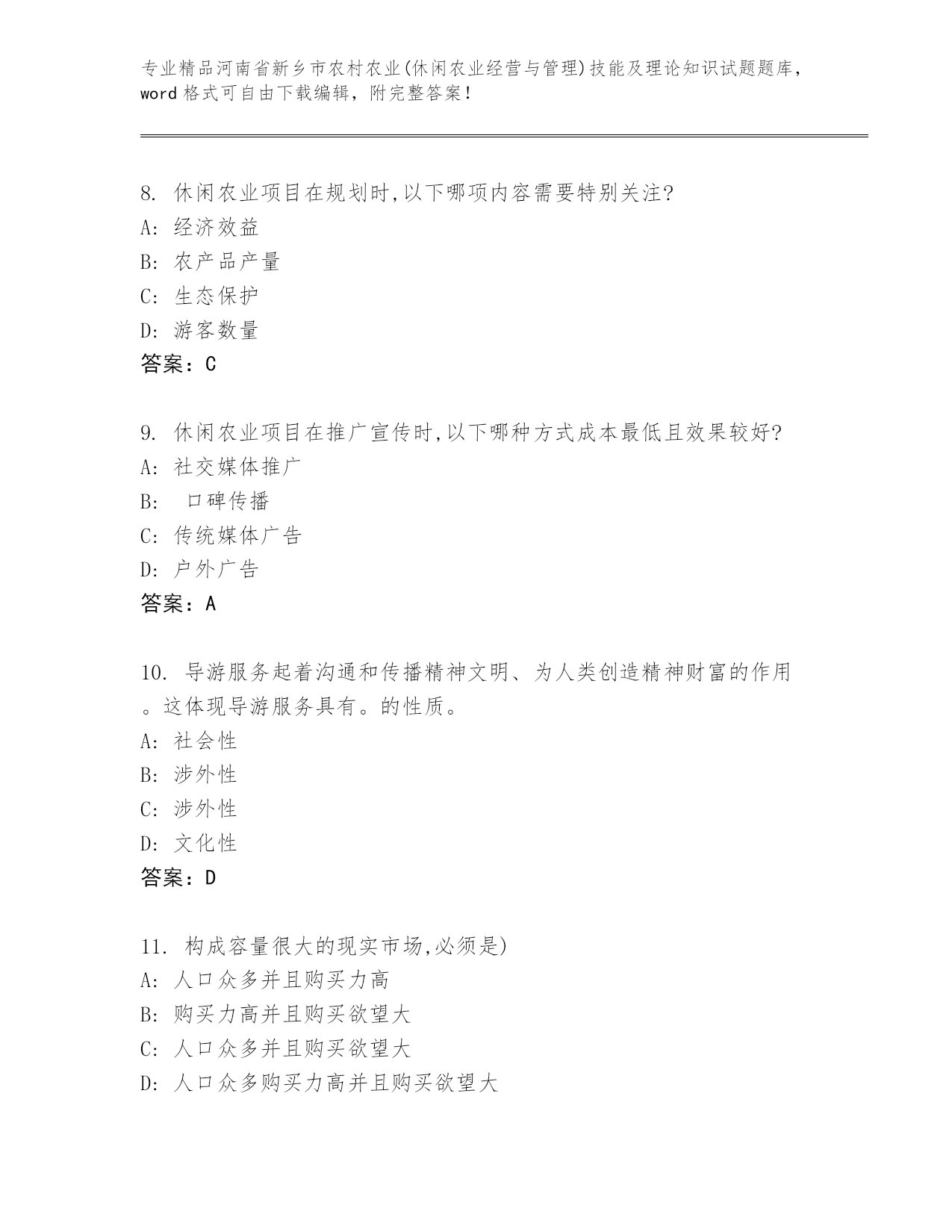 专业精品河南省新乡市农村农业(休闲农业经营与管理)技能及理论知识试题题库，word 格式可自由下载编辑，附完整答案！

8. 休闲农业项目在规划时,以下哪项内容需要特别关注?
A: 经济效益
B: 农产品产量
C: 生态保护
D: 游客数量
答案：C

9. 休闲农业项目在推广宣传时,以下哪种方式成本最低且效果较好?
A: 社交媒体推广
B: 口碑传播
C: 传统媒体广告
D: 户外广告
答案：A

10. 导游服务起着沟通和传播精神文明、为人类创造精神财富的作用。这体现导游服务具有。的性质。
A: 社会性
B: 涉外性
C: 涉外性
D: 文化性
答案：D

11. 构成容量很大的现实市场,必须是)
A: 人口众多并且购买力高
B: 购买力高并且购买欲望大
C: 人口众多并且购买欲望大
D: 人口众多购买力高并且购买欲望大